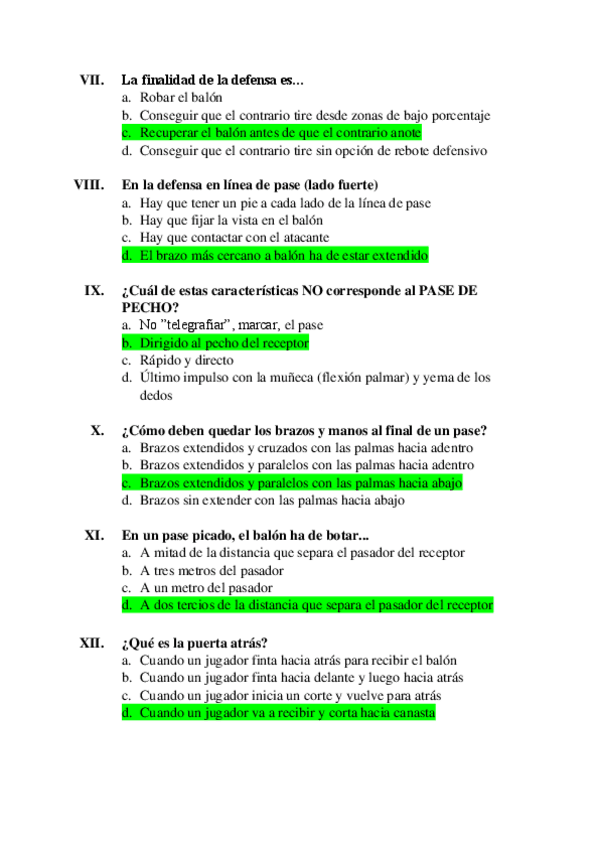 VII. La finalidad de la defensa es…
a. Robar el balón
b. Conseguir que el contrario tire desde zonas de bajo porcentaje
c. Recuperar el balón antes de que el contrario anote
d. Conseguir que el contrario tire sin opción de rebote defensivo

VIII. En la defensa en línea de pase (lado fuerte)
a. Hay que tener un pie a cada lado de la línea de pase
b. Hay que fijar la vista en el balón
c. Hay que contactar con el atacante
d. El brazo más cercano a balón ha de estar extendido

IX. ¿Cuál de estas características NO corresponde al PASE DE PECHO?
a. No "telegrafiar", marcar, el pase
b. Dirigido al pecho del receptor
c. Rápido y directo
d. Último impulso con la muñeca (flexión palmar) y yema de los dedos

X. ¿Cómo deben quedar los brazos y manos al final de un pase?
a. Brazos extendidos y cruzados con las palmas hacia adentro
b. Brazos extendidos y paralelos con las palmas hacia adentro
c. Brazos extendidos y paralelos con las palmas hacia abajo
d. Brazos sin extender con las palmas hacia abajo

XI. En un pase picado, el balón ha de botar...
a. A mitad de la distancia que separa el pasador del receptor
b. A tres metros del pasador
c. A un metro del pasador
d. A dos tercios de la distancia que separa el pasador del receptor

XII. ¿Qué es la puerta atrás?
a. Cuando un jugador finta hacia atrás para recibir el balón
b. Cuando un jugador finta hacia delante y luego hacia atrás
c. Cuando un jugador inicia un corte y vuelve para atrás
d. Cuando un jugador va a recibir y corta hacia canasta